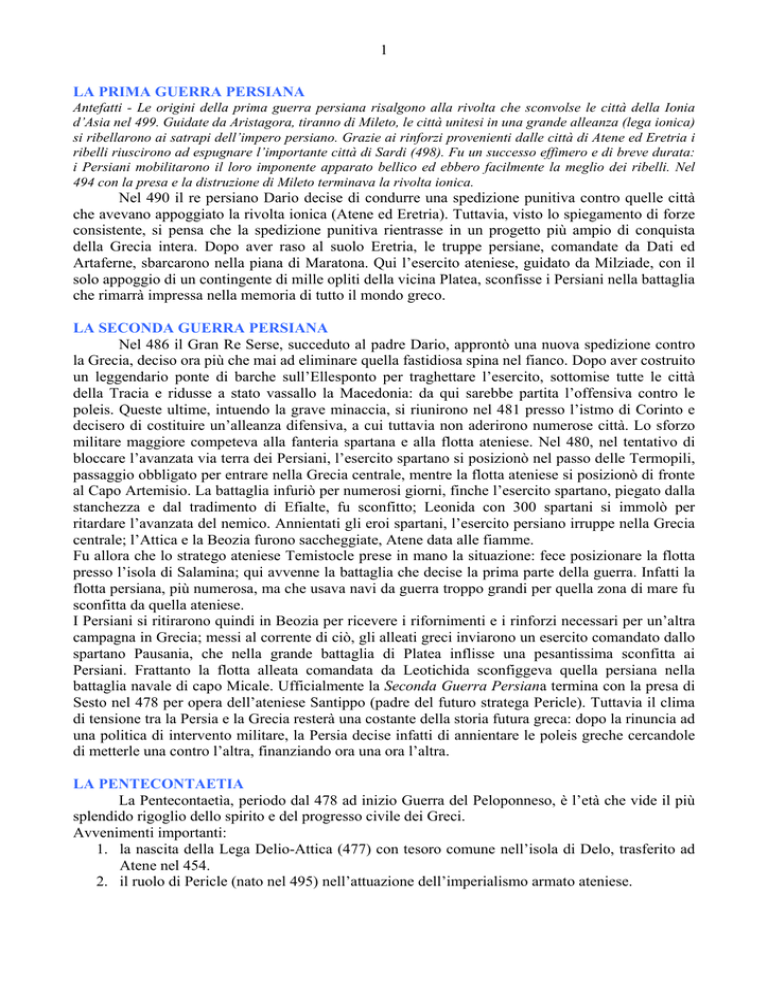 1

LA PRIMA GUERRA PERSIANA

Antefatti - Le origini della prima guerra persiana risalgono alla rivolta che sconvolse le città della Ionia d'Asia nel 499. Guidate da Aristagora, tiranno di Mileto, le città unitesi in una grande alleanza (lega ionica) si ribellarono ai satrapi dell'impero persiano. Grazie ai rinforzi provenienti dalle città di Atene ed Eretria i ribelli riuscirono ad espugnare l'importante città di Sardi (498). Fu un successo effimero e di breve durata: i Persiani mobilitarono il loro imponente apparato bellico ed ebbero facilmente la meglio dei ribelli. Nel 494 con la presa e la distruzione di Mileto terminava la rivolta ionica.

Nel 490 il re persiano Dario decise di condurre una spedizione punitiva contro quelle città che avevano appoggiato la rivolta ionica (Atene ed Eretria). Tuttavia, visto lo spiegamento di forze consistente, si pensa che la spedizione punitiva rientrasse in un progetto più ampio di conquista della Grecia intera. Dopo aver raso al suolo Eretria, le truppe persiane, comandate da Dati ed Artaferne, sbarcarono nella piana di Maratona. Qui l'esercito ateniese, guidato da Milziade, con il solo appoggio di un contingente di mille opliti della vicina Platea, sconfisse i Persiani nella battaglia che rimarrà impressa nella memoria di tutto il mondo greco.

LA SECONDA GUERRA PERSIANA

Nel 486 il Gran Re Serse, succeduto al padre Dario, approntò una nuova spedizione contro la Grecia, deciso ora più che mai ad eliminare quella fastidiosa spina nel fianco. Dopo aver costruito un leggendario ponte di barche sull'Ellesponto per traghettare l'esercito, sottomise tutte le città della Tracia e ridusse a stato vassallo la Macedonia: da qui sarebbe partita l'offensiva contro le poleis. Queste ultime, intuendo la grave minaccia, si riunirono nel 481 presso l'istmo di Corinto e decisero di costituire un'alleanza difensiva, a cui tuttavia non aderirono numerose città. Lo sforzo militare maggiore competeva alla fanteria spartana e alla flotta ateniese. Nel 480, nel tentativo di bloccare l'avanzata via terra dei Persiani, l'esercito spartano si posizionò nel passo delle Termopili, passaggio obbligato per entrare nella Grecia centrale, mentre la flotta ateniese si posizionò di fronte al Capo Artemisio. La battaglia infuriò per numerosi giorni, finche l'esercito spartano, piegato dalla stanchezza e dal tradimento di Efialte, fu sconfitto; Leonida con 300 spartani si immolò per ritardare l'avanzata del nemico. Annientati gli eroi spartani, l'esercito persiano irruppe nella Grecia centrale; l'Attica e la Beozia furono saccheggiate, Atene data alle fiamme.
Fu allora che lo stratego ateniese Temistocle prese in mano la situazione: fece posizionare la flotta presso l'isola di Salamina; qui avvenne la battaglia che decise la prima parte della guerra. Infatti la flotta persiana, più numerosa, ma che usava navi da guerra troppo grandi per quella zona di mare fu sconfitta da quella ateniese.
I Persiani si ritirarono quindi in Beozia per ricevere i rifornimenti e i rinforzi necessari per un'altra campagna in Grecia; messi al corrente di ciò, gli alleati greci inviarono un esercito comandato dallo spartano Pausania, che nella grande battaglia di Platea inflisse una pesantissima sconfitta ai Persiani. Frattanto la flotta alleata comandata da Leotichida sconfiggeva quella persiana nella battaglia navale di capo Micale. Ufficialmente la Seconda Guerra Persiana termina con la presa di Sesto nel 478 per opera dell'ateniese Santippo (padre del futuro stratega Pericle). Tuttavia il clima di tensione tra la Persia e la Grecia resterà una costante della storia futura greca: dopo la rinuncia ad una politica di intervento militare, la Persia decise infatti di annientare le poleis greche cercandole di metterle una contro l'altra, finanziando ora una ora l'altra.

LA PENTECONTAETIA

La Pentecontaetia, periodo dal 478 ad inizio Guerra del Peloponneso, è l'età che vide il più splendido rigoglio dello spirito e del progresso civile dei Greci.
Avvenimenti importanti:
1. la nascita della Lega Delio-Attica (477) con tesoro comune nell'isola di Delo, trasferito ad Atene nel 454.
2. il ruolo di Pericle (nato nel 495) nell'attuazione dell'imperialismo armato ateniese.